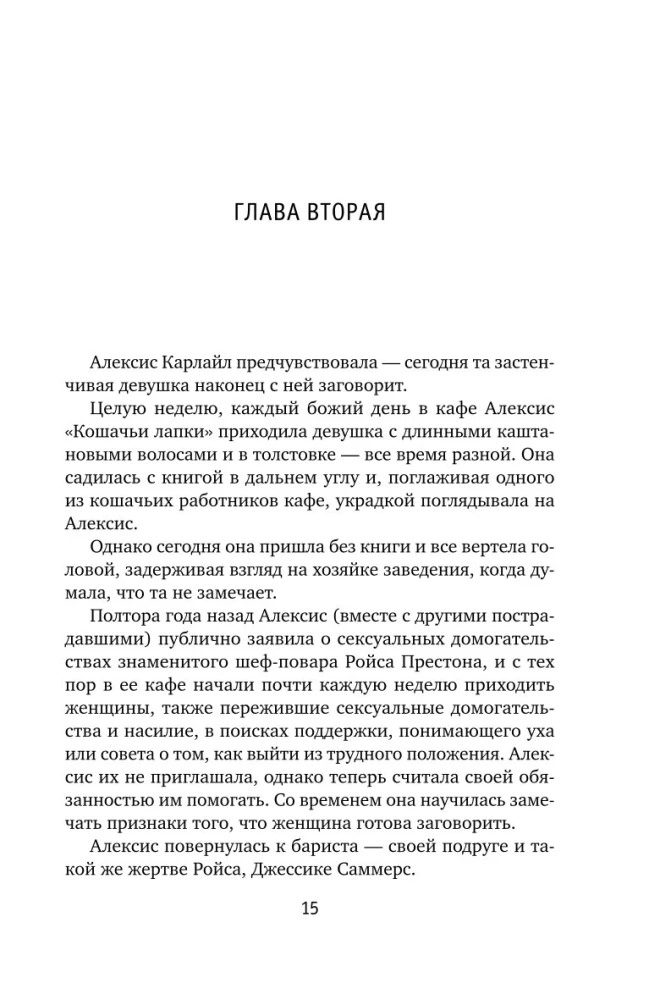 ГЛАВА ВТОРАЯ

Алексис Карлайл предчувствовала — сегодня та застенчивая девушка наконец с ней заговорит.

Целую неделю, каждый божий день в кафе Алексис «Кошачьи лапки» приходила девушка с длинными каштановыми волосами и в толстовке — все время разной. Она садилась с книгой в дальнем углу и, поглаживая одного из кошачьих работников кафе, украдкой поглядывала на Алексис.

Однако сегодня она пришла без книги и все вертела головой, задерживая взгляд на хозяйке заведения, когда думала, что та не замечает.

Полтора года назад Алексис (вместе с другими пострадавшими) публично заявила о сексуальных домогательствах знаменитого шеф-повара Ройса Престона, и с тех пор в ее кафе начали почти каждую неделю приходить женщины, также пережившие сексуальные домогательства и насилие, в поисках поддержки, понимающего уха или совета о том, как выйти из трудного положения. Алексис их не приглашала, однако теперь считала своей обязанностью им помогать. Со временем она научилась замечать признаки того, что женщина готова заговорить.

Алексис повернулась к бариста — своей подруге и такой же жертве Ройса, Джессике Саммерс.

15